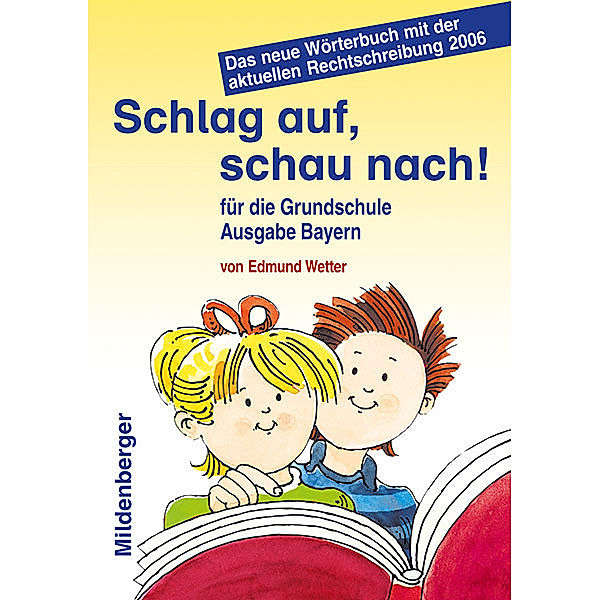 Das neue Wörterbuch mit der aktuellen Rechtschreibung 2006

Schlag auf, schau nach!

für die Grundschule
Ausgabe Bayern

von Edmund Wetter

Mildenberger